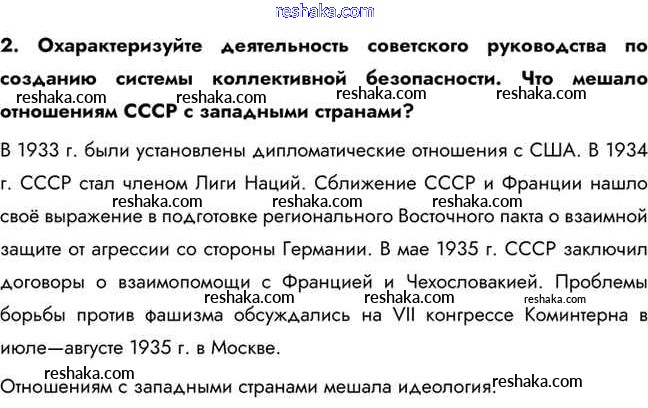 2. Охарактеризуйте деятельность советского руководства по созданию системы коллективной безопасности. Что мешало отношениям СССР с западными странами?

В 1933 г. были установлены дипломатические отношения с США. В 1934 г. СССР стал членом Лиги Наций. Сближение СССР и Франции нашло своё выражение в подготовке регионального Восточного пакта о взаимной защите от агрессии со стороны Германии. В мае 1935 г. СССР заключил договоры о взаимопомощи с Францией и Чехословакией. Проблемы борьбы против фашизма обсуждались на VII конгрессе Коминтерна в июле—августе 1935 г. в Москве.

Отношениям с западными странами мешала идеология.

reshaka.com